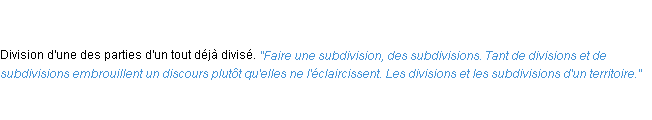 Division d'une des parties d'un tout déjà divisé. "Faire une subdivision, des subdivisions. Tant de divisions et de subdivisions embrouillent un discours plutôt qu'elles ne l'éclaircissent. Les divisions et les subdivisions d'un territoire."